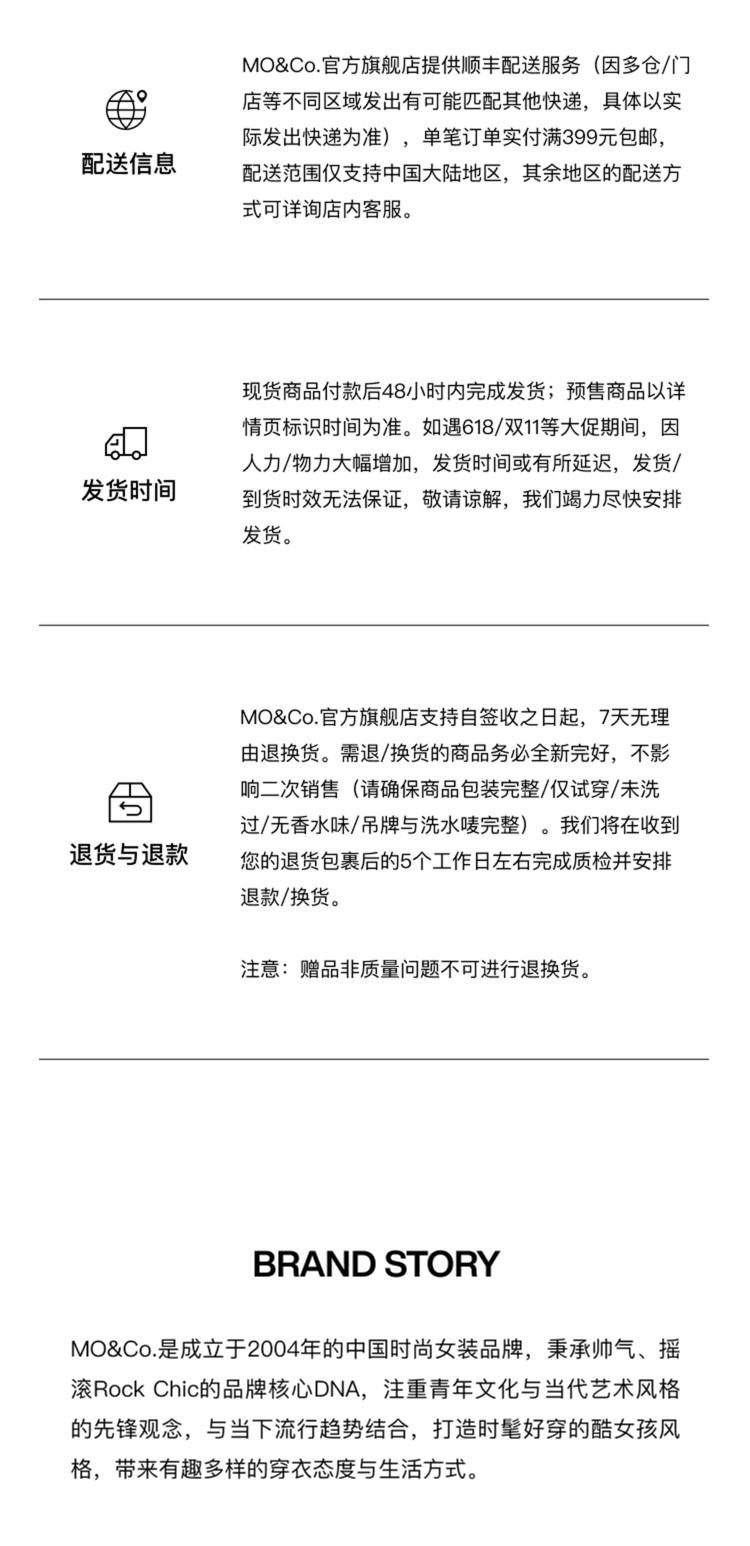 配送信息

MO&Co.官方旗舰店提供顺丰配送服务（因多仓/门店等不同区域发出有可能匹配其他快递，具体以实际发出快递为准），单笔订单实付满399元包邮，配送范围仅支持中国大陆地区，其余地区的配送方式可详询店内客服。

发货时间

现货商品付款后48小时内完成发货；预售商品以详情页标识时间为准。如遇618/双11等大促期间，因人力/物力大幅增加，发货时间或有所延迟，发货/到货时效无法保证，敬请谅解，我们竭力尽快安排发货。

退货与退款

MO&Co.官方旗舰店支持自签收之日起，7天无理由退换货。需退/换货的商品务必全新完好，不影响二次销售（请确保商品包装完整/仅试穿/未洗过/无香水味/吊牌与洗水唛完整）。我们将在收到您的退货包裹后的5个工作日左右完成质检并安排退款/换货。

注意：赠品非质量问题不可进行退换货。

BRAND STORY

MO&Co.是成立于2004年的中国时尚女装品牌，秉承帅气、摇滚Rock Chic的品牌核心DNA，注重青年文化与当代艺术风格的先锋观念，与当下流行趋势结合，打造时髦好穿的酷女孩风格，带来有趣多样的穿衣态度与生活方式。